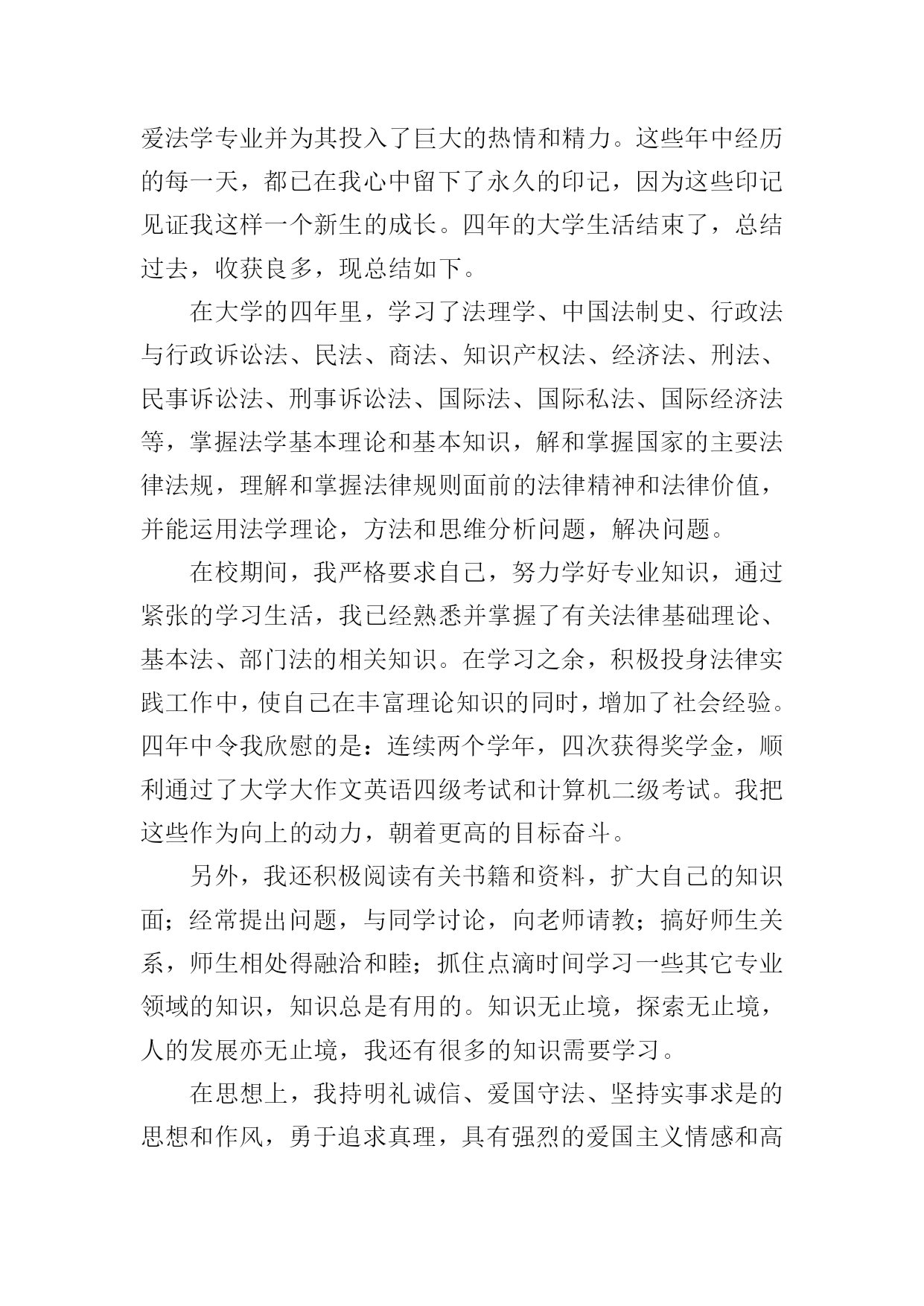 爱法学专业并为其投入了巨大的热情和精力。这些年中经历的每一天，都已在我心中留下了永久的印记，因为这些印记见证我这样一个新生的成长。四年的大学生活结束了，总结过去，收获良多，现总结如下。

在大学的四年里，学习了法理学、中国法制史、行政法与行政诉讼法、民法、商法、知识产权法、经济法、刑法、民事诉讼法、刑事诉讼法、国际法、国际私法、国际经济法等，掌握法学基本理论和基本知识，解和掌握国家的主要法律法规，理解和掌握法律规则面前的法律精神和法律价值，并能运用法学理论，方法和思维分析问题，解决问题。

在校期间，我严格要求自己，努力学好专业知识，通过紧张的学习生活，我已经熟悉并掌握了有关法律基础理论、基本法、部门法的相关知识。在学习之余，积极投身法律实践工作中，使自己在丰富理论知识的同时，增加了社会经验。四年中令我欣慰的是：连续两个学年，四次获得奖学金，顺利通过了大学大作文英语四级考试和计算机二级考试。我把这些作为向上的动力，朝着更高的目标奋斗。

另外，我还积极阅读有关书籍和资料，扩大自己的知识面；经常提出问题，与同学讨论，向老师请教；搞好师生关系，师生相处得融洽和睦；抓住点滴时间学习一些其它专业领域的知识，知识总是有用的。知识无止境，探索无止境，人的发展亦无止境，我还有很多的知识需要学习。

在思想上，我持明礼诚信、爱国守法、坚持实事求是的思想和作风，勇于追求真理，具有强烈的爱国主义情感和高